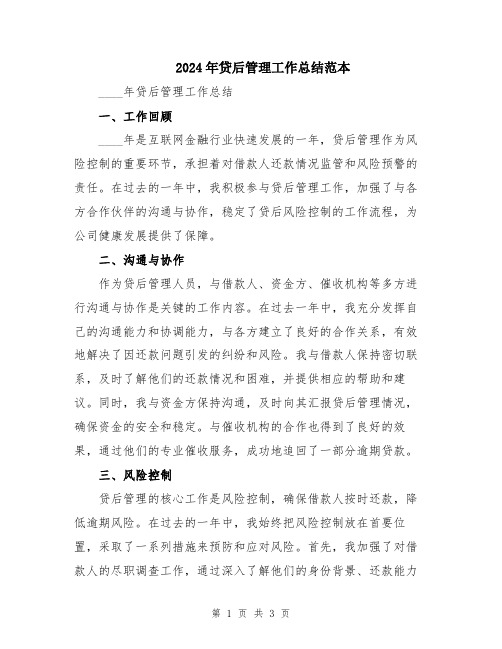 2024年贷后管理工作总结范本

____年贷后管理工作总结

一、工作回顾

____年是互联网金融行业快速发展的一年，贷后管理作为风险控制的重要环节，承担着对借款人还款情况监管和风险预警的责任。在过去的一年中，我积极参与贷后管理工作，加强了与各方合作伙伴的沟通与协作，稳定了贷后风险控制的工作流程，为公司健康发展提供了保障。

二、沟通与协作

作为贷后管理人员，与借款人、资金方、催收机构等多方进行沟通与协作是关键的工作内容。在过去一年中，我充分发挥自己的沟通能力和协调能力，与各方建立了良好的合作关系，有效地解决了因还款问题引发的纠纷和风险。我与借款人保持密切联系，及时了解他们的还款情况和困难，并提供相应的帮助和建议。同时，我与资金方保持沟通，及时向其汇报贷后管理情况，确保资金的安全和稳定。与催收机构的合作也得到了良好的效果，通过他们的专业催收服务，成功地追回了一部分逾期贷款。

三、风险控制

贷后管理的核心工作是风险控制，确保借款人按时还款，降低逾期风险。在过去的一年中，我始终把风险控制放在首要位置，采取了一系列措施来预防和应对风险。首先，我加强了对借款人的尽职调查工作，通过深入了解他们的身份背景、还款能力

第 1 页 共 3 页